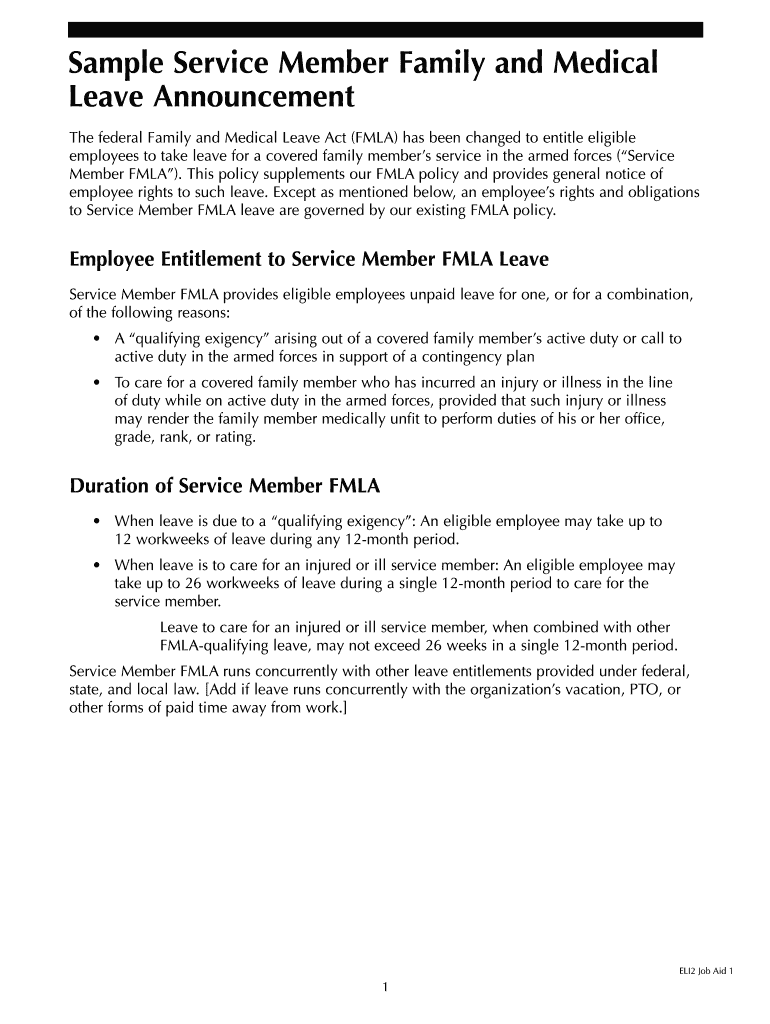 Sample Service Member Family and Medical Leave Announcement

The federal Family and Medical Leave Act (FMLA) has been changed to entitle eligible employees to take leave for a covered family member's service in the armed forces ("Service Member FMLA"). This policy supplements our FMLA policy and provides general notice of employee rights to such leave. Except as mentioned below, an employee's rights and obligations to Service Member FMLA leave are governed by our existing FMLA policy.

Employee Entitlement to Service Member FMLA Leave

Service Member FMLA provides eligible employees unpaid leave for one, or for a combination, of the following reasons:

• A "qualifying exigency" arising out of a covered family member's active duty or call to active duty in the armed forces in support of a contingency plan

• To care for a covered family member who has incurred an injury or illness in the line of duty while on active duty in the armed forces, provided that such injury or illness may render the family member medically unfit to perform duties of his or her office, grade, rank, or rating.

Duration of Service Member FMLA

• When leave is due to a "qualifying exigency": An eligible employee may take up to 12 workweeks of leave during any 12-month period.

• When leave is to care for an injured or ill service member: An eligible employee may take up to 26 workweeks of leave during a single 12-month period to care for the service member.

Leave to care for an injured or ill service member, when combined with other FMLA-qualifying leave, may not exceed 26 weeks in a single 12-month period.

Service Member FMLA runs concurrently with other leave entitlements provided under federal, state, and local law. [Add if leave runs concurrently with the organization's vacation, PTO, or other forms of paid time away from work.]

ELI2 Job Aid 1

1